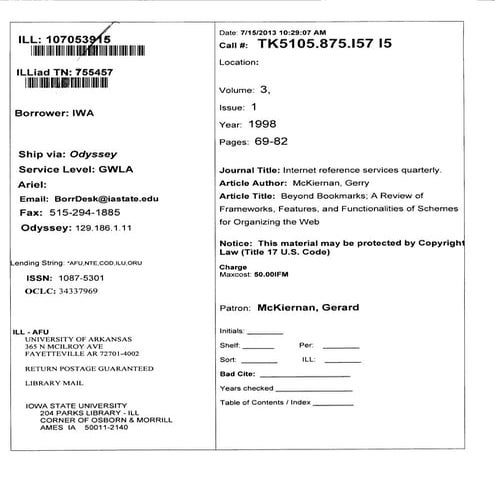 ILL: 107053915

ILLiad TN: 755457

Borrower: IWA

Ship via: Odyssey
Service Level: GWLA
Ariel:
Email: BorrDesk@iastate.edu
Fax: 515-294-1885
Odyssey: 129.186.1.11

Lending String: *AFU,NTE,COD,ILU,ORU

ISSN: 1087-5301
OCLC: 34337969

ILL - AFU
UNIVERSITY OF ARKANSAS
365 N MCILROY AVE
FAYETTEVILLE AR 72701-4002

RETURN POSTAGE GUARANTEED

LIBRARY MAIL

IOWA STATE UNIVERSITY
204 PARKS LIBRARY - ILL
CORNER OF OSBORN & MORRILL
AMES IA 50011-2140

Date: 7/15/2013 10:29:07 AM
Call #: TK5105.875.I57 I5

Location:

Volume: 3,
Issue: 1
Year: 1998
Pages: 69-82

Journal Title: Internet reference services quarterly.
Article Author: McKiernan, Gerry
Article Title: Beyond Bookmarks; A Review of Frameworks, Features, and Functionalities of Schemes for Organizing the Web

Notice: This material may be protected by Copyright Law (Title 17 U.S. Code)

Charge
Maxcost: 50.00IFM

Patron: McKiernan, Gerard

Initials: ________
Shelf: ________ Per: ________
Sort: ________ ILL: ________
Bad Cite: ________
Years checked ________
Table of Contents / Index ________